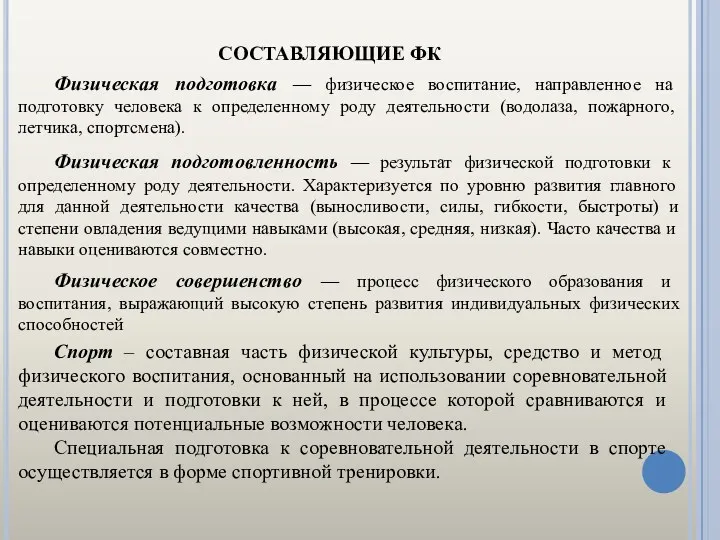 СОСТАВЛЯЮЩИЕ ФК

Физическая подготовка — физическое воспитание, направленное на подготовку человека к определенному роду деятельности (водолаза, пожарного, летчика, спортсмена).

Физическая подготовленность — результат физической подготовки к определенному роду деятельности. Характеризуется по уровню развития главного для данной деятельности качества (выносливости, силы, гибкости, быстроты) и степени овладения ведущими навыками (высокая, средняя, низкая). Часто качества и навыки оцениваются совместно.

Физическое совершенство — процесс физического образования и воспитания, выражающий высокую степень развития индивидуальных физических способностей

Спорт – составная часть физической культуры, средство и метод физического воспитания, основанный на использовании соревновательной деятельности и подготовки к ней, в процессе которой сравниваются и оцениваются потенциальные возможности человека.

Специальная подготовка к соревновательной деятельности в спорте осуществляется в форме спортивной тренировки.